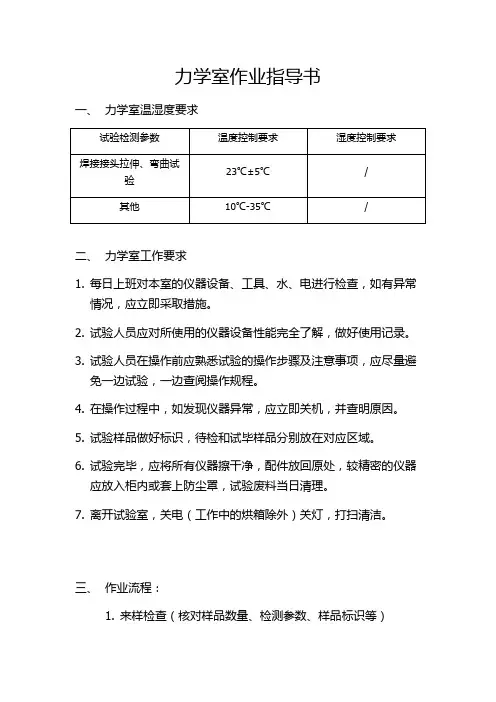 力学室作业指导书

一、 力学室温湿度要求

| 试验检测参数 | 温度控制要求 | 湿度控制要求 |
|---|---|---|
| 焊接接头拉伸、弯曲试验 | 23℃±5℃ | / |
| 其他 | 10℃-35℃ | / |

二、 力学室工作要求

1. 每日上班对本室的仪器设备、工具、水、电进行检查，如有异常情况，应立即采取措施。

2. 试验人员应对所使用的仪器设备性能完全了解，做好使用记录。

3. 试验人员在操作前应熟悉试验的操作步骤及注意事项，应尽量避免一边试验，一边查阅操作规程。

4. 在操作过程中，如发现仪器异常，应立即关机，并查明原因。

5. 试验样品做好标识，待检和试毕样品分别放在对应区域。

6. 试验完毕，应将所有仪器擦干净，配件放回原处，较精密的仪器应放入柜内或套上防尘罩，试验废料当日清理。

7. 离开试验室，关电（工作中的烘箱除外）关灯，打扫清洁。

三、 作业流程：

1. 来样检查（核对样品数量、检测参数、样品标识等）